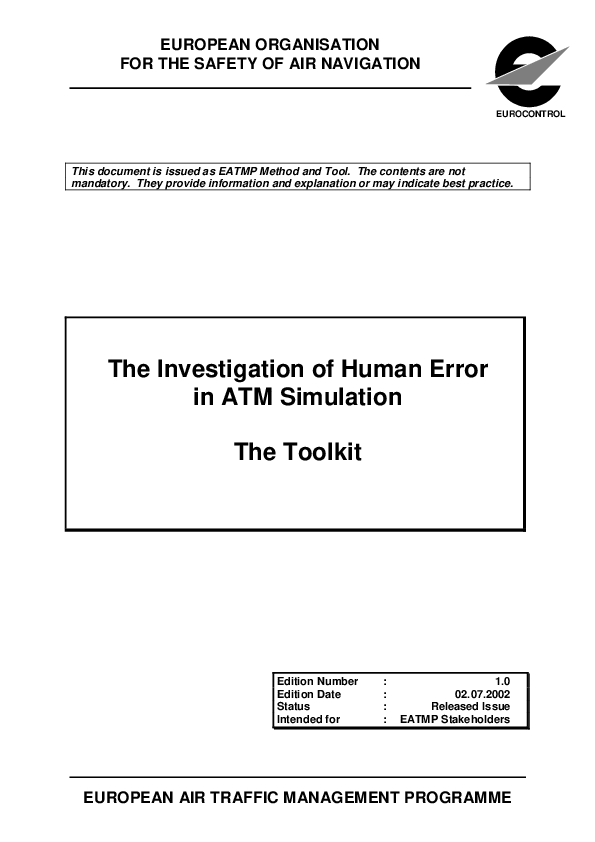 EUROPEAN ORGANISATION
FOR THE SAFETY OF AIR NAVIGATION

EUROCONTROL

This document is issued as EATMP Method and Tool. The contents are not mandatory. They provide information and explanation or may indicate best practice.

The Investigation of Human Error
in ATM Simulation

The Toolkit

Edition Number : 1.0
Edition Date : 02.07.2002
Status : Released Issue
Intended for : EATMP Stakeholders

EUROPEAN AIR TRAFFIC MANAGEMENT PROGRAMME